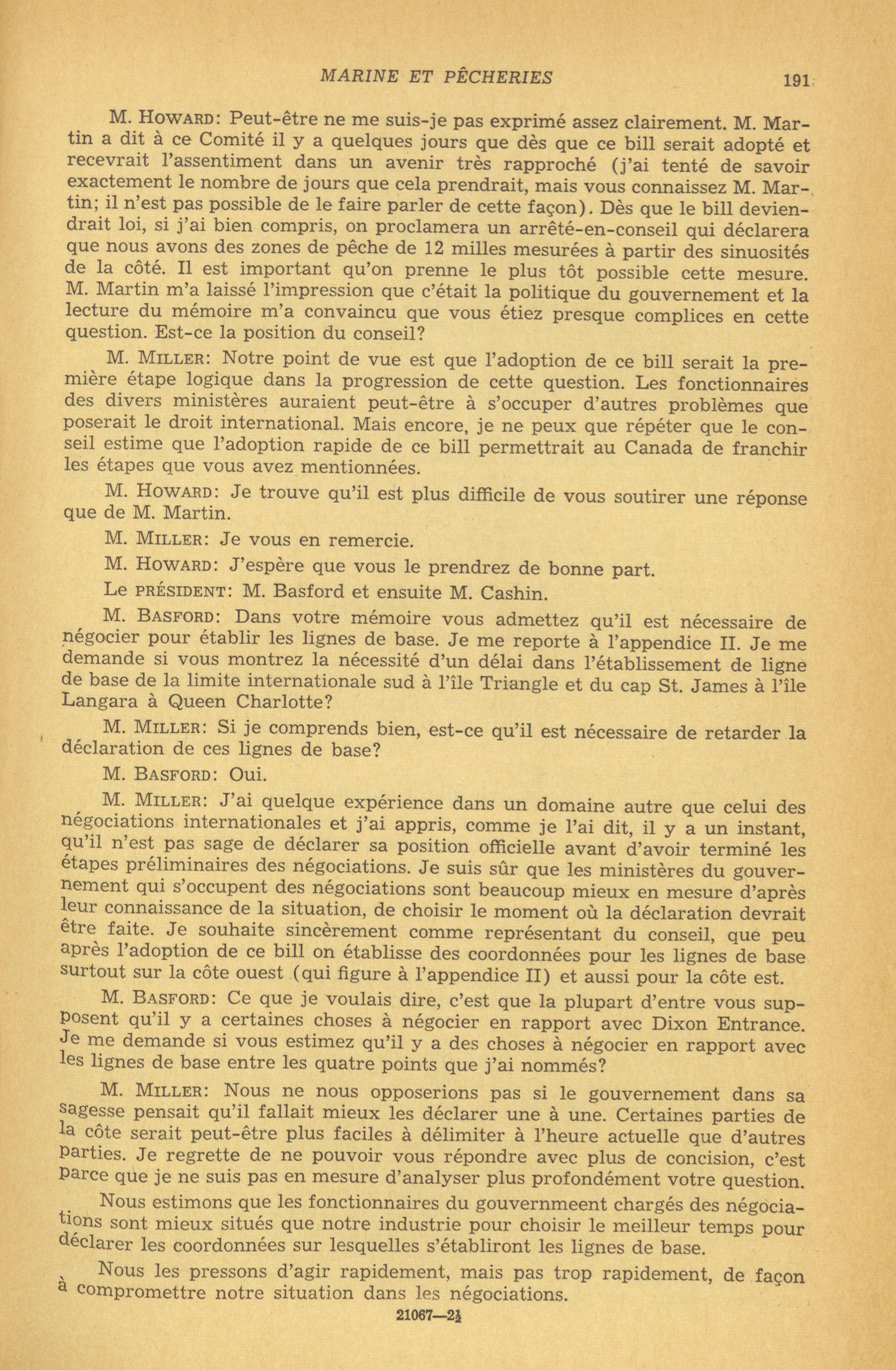 MARINE ET PÊCHERIES 191

M. HOWARD: Peut-être ne me suis-je pas exprimé assez clairement. M. Martin a dit à ce Comité il y a quelques jours que dès que ce bill serait adopté et recevrait l'assentiment dans un avenir très rapproché (j'ai tenté de savoir exactement le nombre de jours que cela prendrait, mais vous connaissez M. Martin; il n'est pas possible de le faire parler de cette façon). Dès que le bill deviendrait loi, si j'ai bien compris, on proclamera un arrêté-en-conseil qui déclarera que nous avons des zones de pêche de 12 milles mesurées à partir des sinuosités de la côté. Il est important qu'on prenne le plus tôt possible cette mesure. M. Martin m'a laissé l'impression que c'était la politique du gouvernement et la lecture du mémoire m'a convaincu que vous étiez presque complices en cette question. Est-ce la position du conseil?

M. MILLER: Notre point de vue est que l'adoption de ce bill serait la première étape logique dans la progression de cette question. Les fonctionnaires des divers ministères auraient peut-être à s'occuper d'autres problèmes que poserait le droit international. Mais encore, je ne peux que répéter que le conseil estime que l'adoption rapide de ce bill permettrait au Canada de franchir les étapes que vous avez mentionnées.

M. HOWARD: Je trouve qu'il est plus difficile de vous soutirer une réponse que de M. Martin.

M. MILLER: Je vous en remercie.

M. HOWARD: J'espère que vous le prendrez de bonne part.

Le PRÉSIDENT: M. Basford et ensuite M. Cashin.

M. BASFORD: Dans votre mémoire vous admettez qu'il est nécessaire de négocier pour établir les lignes de base. Je me reporte à l'appendice II. Je me demande si vous montrez la nécessité d'un délai dans l'établissement de ligne de base de la limite internationale sud à l'île Triangle et du cap St. James à l'île Langara à Queen Charlotte?

M. MILLER: Si je comprends bien, est-ce qu'il est nécessaire de retarder la déclaration de ces lignes de base?

M. BASFORD: Oui.

M. MILLER: J'ai quelque expérience dans un domaine autre que celui des négociations internationales et j'ai appris, comme je l'ai dit, il y a un instant, qu'il n'est pas sage de déclarer sa position officielle avant d'avoir terminé les étapes préliminaires des négociations. Je suis sûr que les ministères du gouvernement qui s'occupent des négociations sont beaucoup mieux en mesure d'après leur connaissance de la situation, de choisir le moment où la déclaration devrait être faite. Je souhaite sincèrement comme représentant du conseil, que peu après l'adoption de ce bill on établisse des coordonnées pour les lignes de base surtout sur la côte ouest (qui figure à l'appendice II) et aussi pour la côte est.

M. BASFORD: Ce que je voulais dire, c'est que la plupart d'entre vous supposent qu'il y a certaines choses à négocier en rapport avec Dixon Entrance. Je me demande si vous estimez qu'il y a des choses à négocier en rapport avec les lignes de base entre les quatre points que j'ai nommés?

M. MILLER: Nous ne nous opposerions pas si le gouvernement dans sa sagesse pensait qu'il fallait mieux les déclarer une à une. Certaines parties de la côte serait peut-être plus faciles à délimiter à l'heure actuelle que d'autres parties. Je regrette de ne pouvoir vous répondre avec plus de concision, c'est parce que je ne suis pas en mesure d'analyser plus profondément votre question.

Nous estimons que les fonctionnaires du gouvernmeent chargés des négociations sont mieux situés que notre industrie pour choisir le meilleur temps pour déclarer les coordonnées sur lesquelles s'établiront les lignes de base.

Nous les pressons d'agir rapidement, mais pas trop rapidement, de façon à compromettre notre situation dans les négociations.

21067—2½